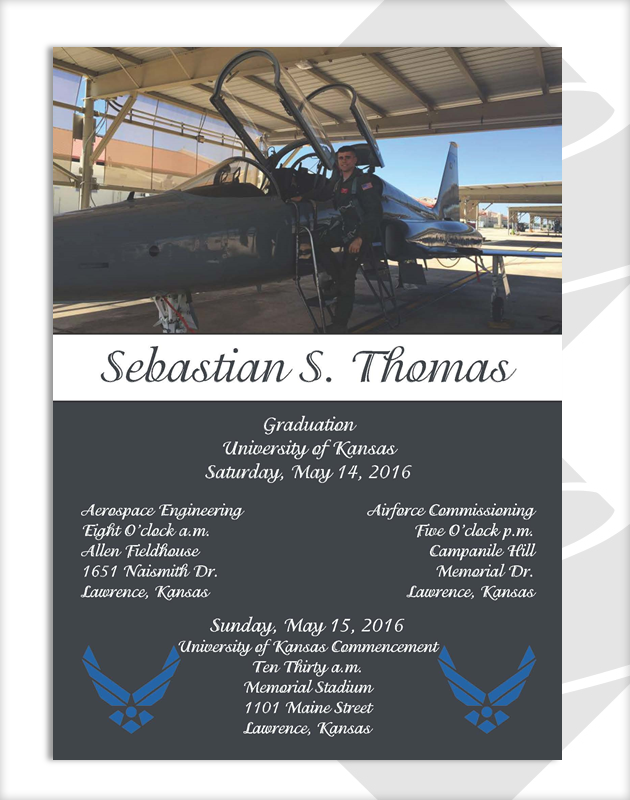 Sebastian S. Thomas

Graduation
University of Kansas
Saturday, May 14, 2016

Aerospace Engineering
Eight O'clock a.m.
Allen Fieldhouse
1651 Naismith Dr.
Lawrence, Kansas

Airforce Commissioning
Five O'clock p.m.
Campanile Hill
Memorial Dr.
Lawrence, Kansas

Sunday, May 15, 2016
University of Kansas Commencement
Ten Thirty a.m.
Memorial Stadium
1101 Maine Street
Lawrence, Kansas